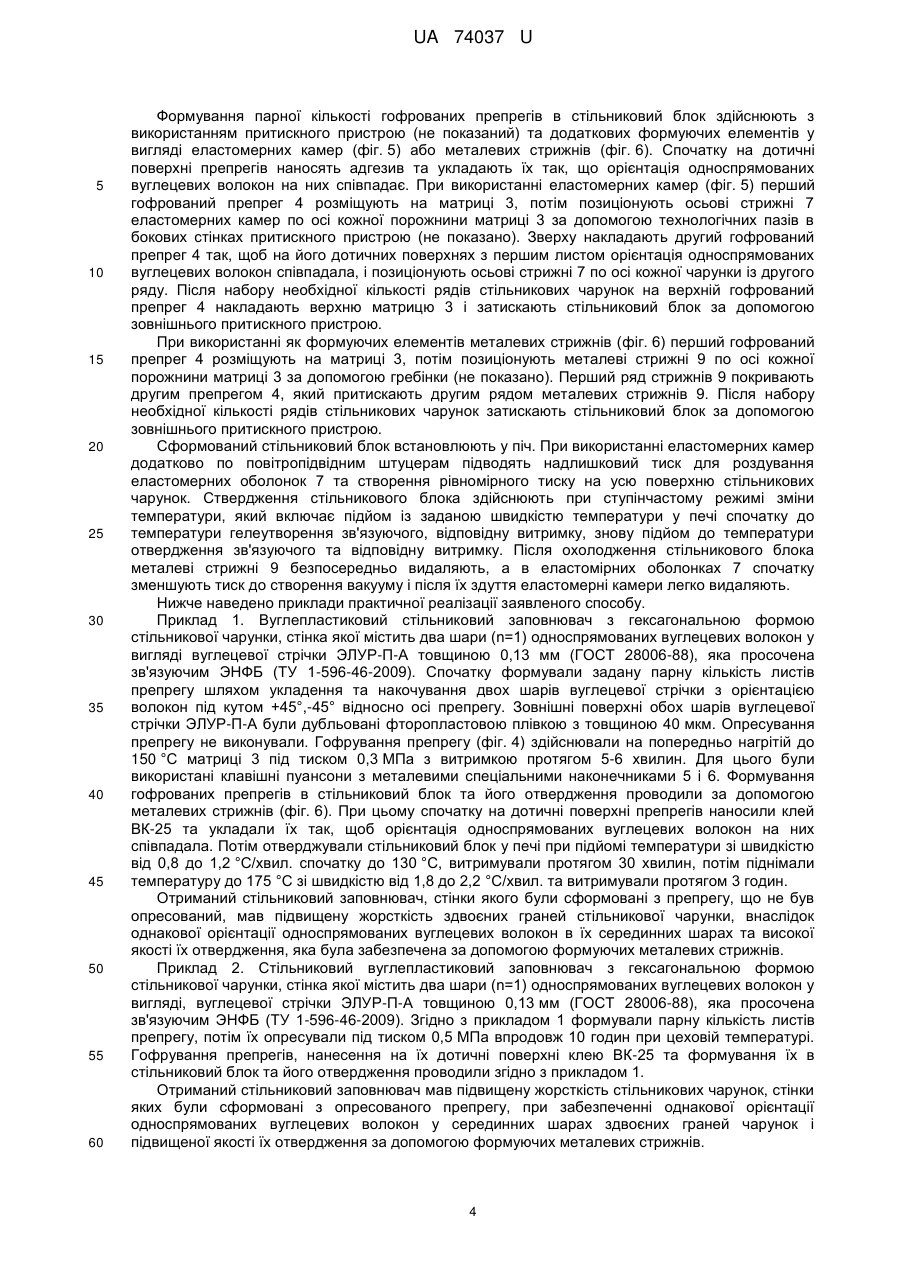 UA 74037 U

Формування парної кількості гофрованих препрегів в стільниковий блок здійснюють з використанням притискного пристрою (не показаний) та додаткових формуючих елементів у вигляді еластомерних камер (фіг. 5) або металевих стрижнів (фіг. 6). Спочатку на дотичні поверхні препрегів наносять адгезив та укладають їх так, що орієнтація односпрямованих 5 вуглецевих волокон на них співпадає. При використанні еластомерних камер (фіг. 5) перший гофрований препрег 4 розміщують на матриці 3, потім позиціонують осьові стрижні 7 еластомерних камер по осі кожної порожнини матриці 3 за допомогою технологічних пазів в бокових стінках притискного пристрою (не показано). Зверху накладають другий гофрований препрег 4 так, щоб на його дотичних поверхнях з першим листом орієнтація односпрямованих 10 вуглецевих волокон співпадала, і позиціонують осьові стрижні 7 по осі кожної чарунки із другого ряду. Після набору необхідної кількості рядів стільникових чарунок на верхній гофрований препрег 4 накладають верхню матрицю 3 і затискають стільниковий блок за допомогою зовнішнього притискного пристрою.

При використанні як формуючих елементів металевих стрижнів (фіг. 6) перший гофрований 15 препрег 4 розміщують на матриці 3, потім позиціонують металеві стрижні 9 по осі кожної порожнини матриці 3 за допомогою гребінки (не показано). Перший ряд стрижнів 9 покривають другим препрегом 4, який притискають другим рядом металевих стрижнів 9. Після набору необхідної кількості рядів стільникових чарунок затискають стільниковий блок за допомогою зовнішнього притискного пристрою.

20 Сформований стільниковий блок встановлюють у піч. При використанні еластомерних камер додатково по повітропідвідним штуцерам підводять надлишковий тиск для роздування еластомерних оболонок 7 та створення рівномірного тиску на усю поверхню стільникових чарунок. Ствердження стільникового блока здійснюють при ступінчастому режимі зміни температури, який включає підйом із заданою швидкістю температури у печі спочатку до 25 температури гелеутворення зв'язуючого, відповідну витримку, знову підйом до температури отвердження зв'язуючого та відповідну витримку. Після охолодження стільникового блока металеві стрижні 9 безпосередньо видаляють, а в еластомірних оболонках 7 спочатку зменшують тиск до створення вакууму і після їх здуття еластомерні камери легко видаляють.

Нижче наведено приклади практичної реалізації заявленого способу.

30 Приклад 1. Вуглепластиковий стільниковий заповнювач з гексагональною формою стільникової чарунки, стінка якої містить два шари (n=1) односпрямованих вуглецевих волокон у вигляді вуглецевої стрічки ЭЛУР-П-А товщиною 0,13 мм (ГОСТ 28006-88), яка просочена зв'язуючим ЭНФБ (ТУ 1-596-46-2009). Спочатку формували задану парну кількість листів препрегу шляхом укладення та накочування двох шарів вуглецевої стрічки з орієнтацією 35 волокон під кутом +45°,-45° відносно осі препрегу. Зовнішні поверхні обох шарів вуглецевої стрічки ЭЛУР-П-А були дубльовані фторопластовою плівкою з товщиною 40 мкм. Опресування препрегу не виконували. Гофрування препрегу (фіг. 4) здійснювали на попередньо нагрітій до 150 °С матриці 3 під тиском 0,3 МПа з витримкою протягом 5-6 хвилин. Для цього були використані клавішні пуансони з металевими спеціальними наконечниками 5 і 6. Формування 40 гофрованих препрегів в стільниковий блок та його отвердження проводили за допомогою металевих стрижнів (фіг. 6). При цьому спочатку на дотичні поверхні препрегів наносили клей ВК-25 та укладали їх так, щоб орієнтація односпрямованих вуглецевих волокон на них співпадала. Потім отверджували стільниковий блок у печі при підйомі температури зі швидкістю від 0,8 до 1,2 °С/хвил. спочатку до 130 °С, витримували протягом 30 хвилин, потім піднімали 45 температуру до 175 °С зі швидкістю від 1,8 до 2,2 °С/хвил. та витримували протягом 3 годин.

Отриманий стільниковий заповнювач, стінки якого були сформовані з препрегу, що не був опресований, мав підвищену жорсткість здвоєних граней стільникової чарунки, внаслідок однакової орієнтації односпрямованих вуглецевих волокон в їх серединних шарах та високої якості їх отвердження, яка була забезпечена за допомогою формуючих металевих стрижнів.

50 Приклад 2. Стільниковий вуглепластиковий заповнювач з гексагональною формою стільникової чарунки, стінка якої містить два шари (n=1) односпрямованих вуглецевих волокон у вигляді, вуглецевої стрічки ЭЛУР-П-А товщиною 0,13 мм (ГОСТ 28006-88), яка просочена зв'язуючим ЭНФБ (ТУ 1-596-46-2009). Згідно з прикладом 1 формували парну кількість листів препрегу, потім їх опресували під тиском 0,5 МПа впродовж 10 годин при цеховій температурі. 55 Гофрування препрегів, нанесення на їх дотичні поверхні клею ВК-25 та формування їх в стільниковий блок та його отвердження проводили згідно з прикладом 1.

Отриманий стільниковий заповнювач мав підвищену жорсткість стільникових чарунок, стінки яких були сформовані з опресованого препрегу, при забезпеченні однакової орієнтації односпрямованих вуглецевих волокон у серединних шарах здвоєних граней чарунок і 60 підвищеної якості їх отвердження за допомогою формуючих металевих стрижнів.

4